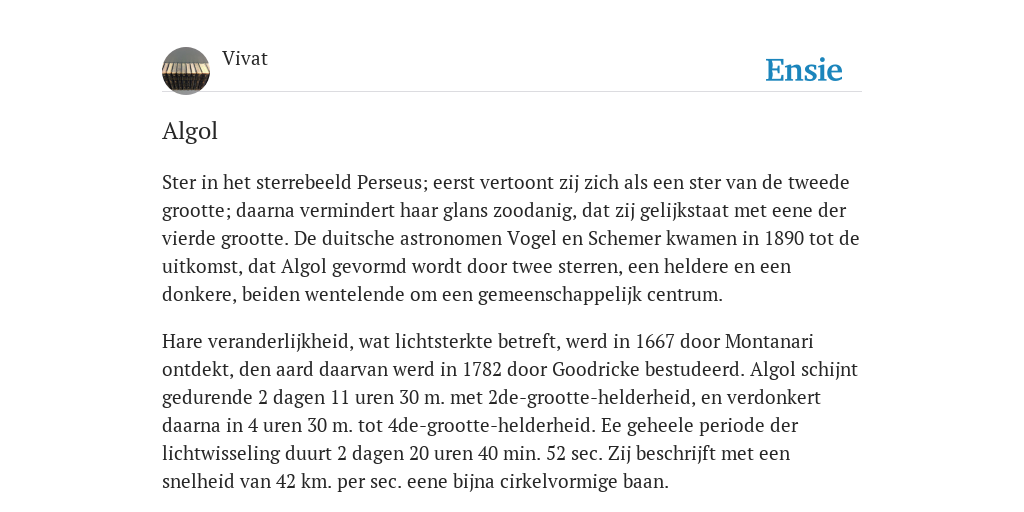 Vivat

Ensie

Algol

Ster in het sterrebeeld Perseus; eerst vertoont zij zich als een ster van de tweede grootte; daarna vermindert haar glans zoodanig, dat zij gelijkstaat met eene der vierde grootte. De duitsche astronomen Vogel en Schemer kwamen in 1890 tot de uitkomst, dat Algol gevormd wordt door twee sterren, een heldere en een donkere, beiden wentelende om een gemeenschappelijk centrum.

Hare veranderlijkheid, wat lichtsterkte betreft, werd in 1667 door Montanari ontdekt, den aard daarvan werd in 1782 door Goodricke bestudeerd. Algol schijnt gedurende 2 dagen 11 uren 30 m. met 2de-grootte-helderheid, en verdonkert daarna in 4 uren 30 m. tot 4de-grootte-helderheid. Ee geheele periode der lichtwisseling duurt 2 dagen 20 uren 40 min. 52 sec. Zij beschrijft met een snelheid van 42 km. per sec. eene bijna cirkelvormige baan.